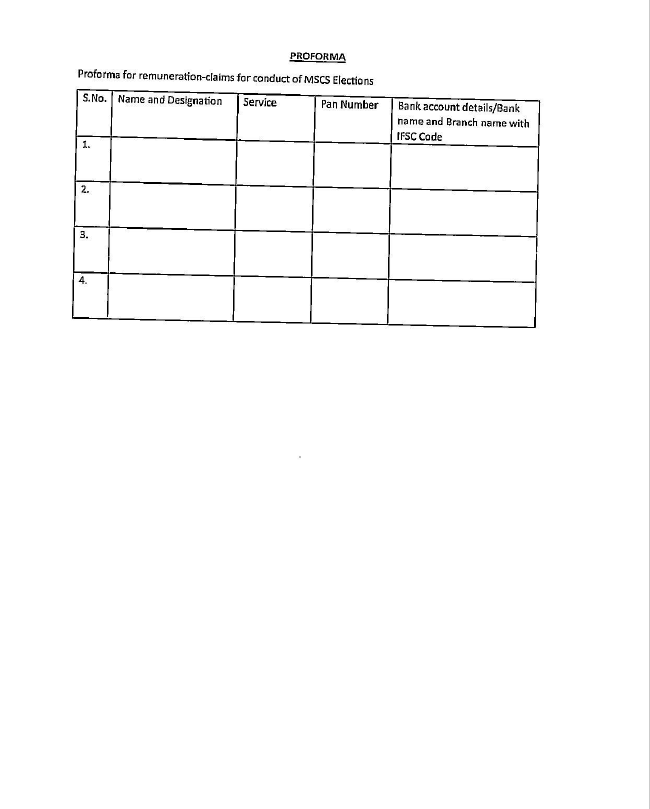 PROFORMA

Proforma for remuneration-claims for conduct of MSCS Elections

| S.No. | Name and Designation | Service | Pan Number | Bank account details/Bank name and Branch name with IFSC Code |
|---|---|---|---|---|
| 1. | | | | |
| 2. | | | | |
| 3. | | | | |
| 4. | | | | |